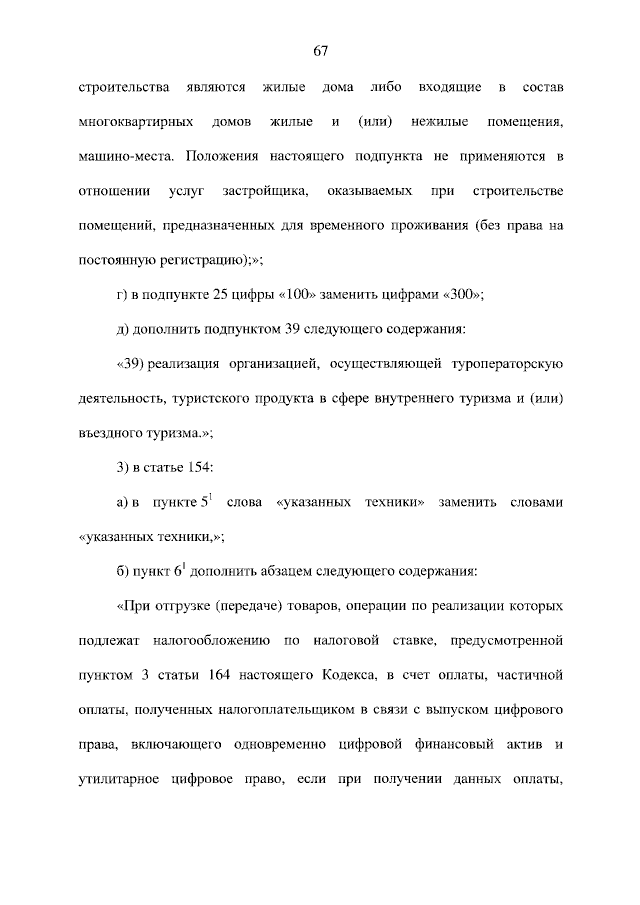 67

строительства являются жилые дома либо входящие в состав многоквартирных домов жилые и (или) нежилые помещения, машино-места. Положения настоящего подпункта не применяются в отношении услуг застройщика, оказываемых при строительстве помещений, предназначенных для временного проживания (без права на постоянную регистрацию);»;

г) в подпункте 25 цифры «100» заменить цифрами «300»;

д) дополнить подпунктом 39 следующего содержания:

«39) реализация организацией, осуществляющей туроператорскую деятельность, туристского продукта в сфере внутреннего туризма и (или) въездного туризма.»;

3) в статье 154:

а) в пункте $5^1$ слова «указанных техники» заменить словами «указанных техники,»;

б) пункт $6^1$ дополнить абзацем следующего содержания:

«При отгрузке (передаче) товаров, операции по реализации которых подлежат налогообложению по налоговой ставке, предусмотренной пунктом 3 статьи 164 настоящего Кодекса, в счет оплаты, частичной оплаты, полученных налогоплательщиком в связи с выпуском цифрового права, включающего одновременно цифровой финансовый актив и утилитарное цифровое право, если при получении данных оплаты,